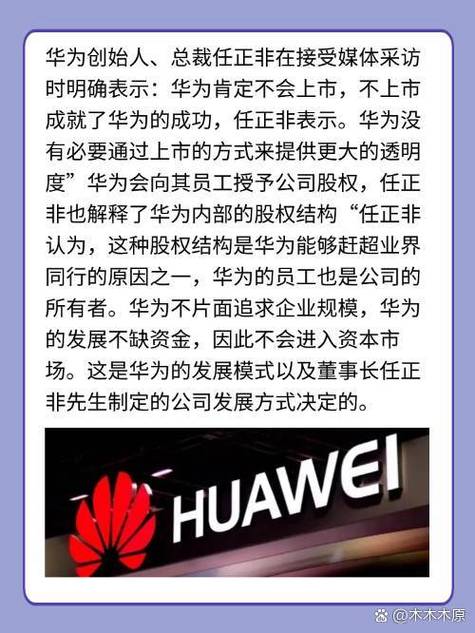 华为创始人、总裁任正非在接受媒体采访时明确表示：华为肯定不会上市，不上市成就了华为的成功，任正非表示。华为没有必要通过上市的方式来提供更大的透明度”华为会向其员工授予公司股权，任正非也解释了华为内部的股权结构“任正非认为，这种股权结构是华为能够赶超业界同行的原因之一，华为的员工也是公司的所有者。华为不片面追求企业规模，华为的发展不缺资金，因此不会进入资本市场。这是华为的发展模式以及董事长任正非先生制定的公司发展方式决定的。

HUAWEI

@木木木原